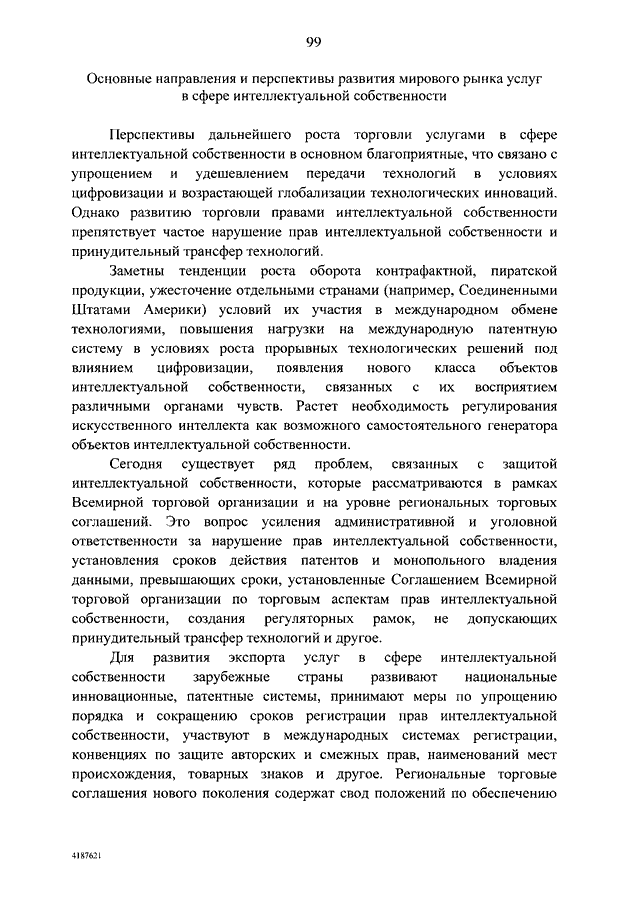 99

Основные направления и перспективы развития мирового рынка услуг в сфере интеллектуальной собственности

Перспективы дальнейшего роста торговли услугами в сфере интеллектуальной собственности в основном благоприятные, что связано с упрощением и удешевлением передачи технологий в условиях цифровизации и возрастающей глобализации технологических инноваций. Однако развитию торговли правами интеллектуальной собственности препятствует частое нарушение прав интеллектуальной собственности и принудительный трансфер технологий.

Заметны тенденции роста оборота контрафактной, пиратской продукции, ужесточение отдельными странами (например, Соединенными Штатами Америки) условий их участия в международном обмене технологиями, повышения нагрузки на международную патентную систему в условиях роста прорывных технологических решений под влиянием цифровизации, появления нового класса объектов интеллектуальной собственности, связанных с их восприятием различными органами чувств. Растет необходимость регулирования искусственного интеллекта как возможного самостоятельного генератора объектов интеллектуальной собственности.

Сегодня существует ряд проблем, связанных с защитой интеллектуальной собственности, которые рассматриваются в рамках Всемирной торговой организации и на уровне региональных торговых соглашений. Это вопрос усиления административной и уголовной ответственности за нарушение прав интеллектуальной собственности, установления сроков действия патентов и монопольного владения данными, превышающих сроки, установленные Соглашением Всемирной торговой организации по торговым аспектам прав интеллектуальной собственности, создания регуляторных рамок, не допускающих принудительный трансфер технологий и другое.

Для развития экспорта услуг в сфере интеллектуальной собственности зарубежные страны развивают национальные инновационные, патентные системы, принимают меры по упрощению порядка и сокращению сроков регистрации прав интеллектуальной собственности, участвуют в международных системах регистрации, конвенциях по защите авторских и смежных прав, наименований мест происхождения, товарных знаков и другое. Региональные торговые соглашения нового поколения содержат свод положений по обеспечению

4187621